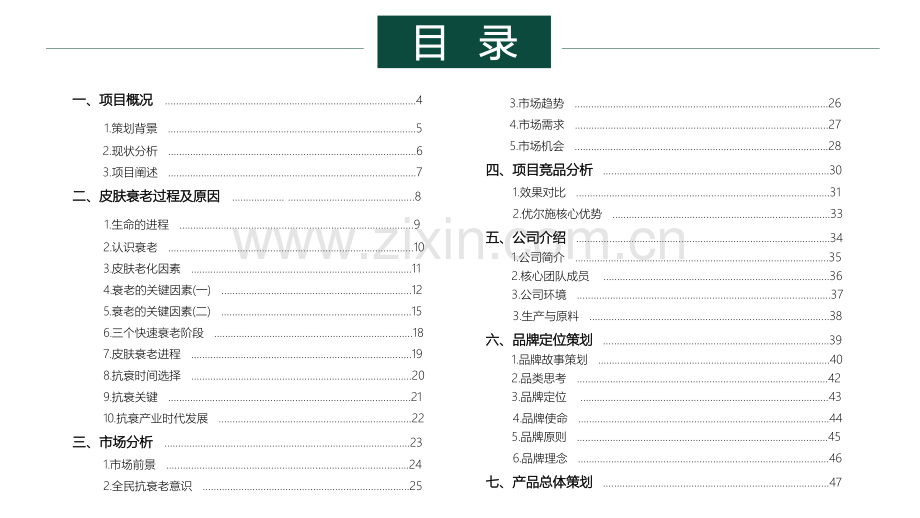 目录

一、项目概况 4
1.策划背景 5
2.现状分析 6
3.项目阐述 7
二、皮肤衰老过程及原因 8
1.生命的进程 9
2.认识衰老 10
3.皮肤老化因素 11
4.衰老的关键因素(一) 12
5.衰老的关键因素(二) 15
6.三个快速衰老阶段 18
7.皮肤衰老进程 19
8.抗衰时间选择 20
9.抗衰关键 21
10.抗衰产业时代发展 22
三、市场分析 23
1.市场前景 24
2.全民抗衰老意识 25

3.市场趋势 26
4.市场需求 27
5.市场机会 28
四、项目竞品分析 30
1.效果对比 31
2.优尔施核心优势 33
五、公司介绍 34
1.公司简介 35
2.核心团队成员 36
3.公司环境 37
3.生产与原料 38
六、品牌定位策划 39
1.品牌故事策划 40
2.品类思考 42
3.品牌定位 43
4.品牌使命 44
5.品牌原则 45
6.品牌理念 46
七、产品总体策划 47

www.zixin.com.cn